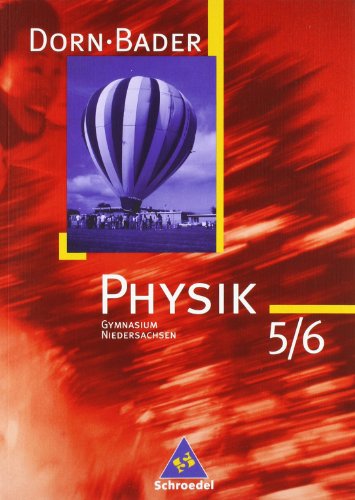 DORN·BADER

PHYSIK

GYMNASIUM
NIEDERSACHSEN

5/6

Schroedel